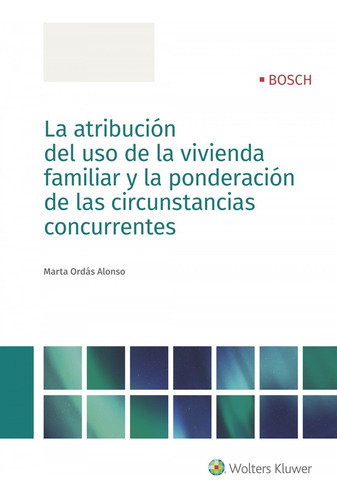 BOSCH

La atribución del uso de la vivienda familiar y la ponderación de las circunstancias concurrentes

Marta Ordás Alonso

Wolters Kluwer